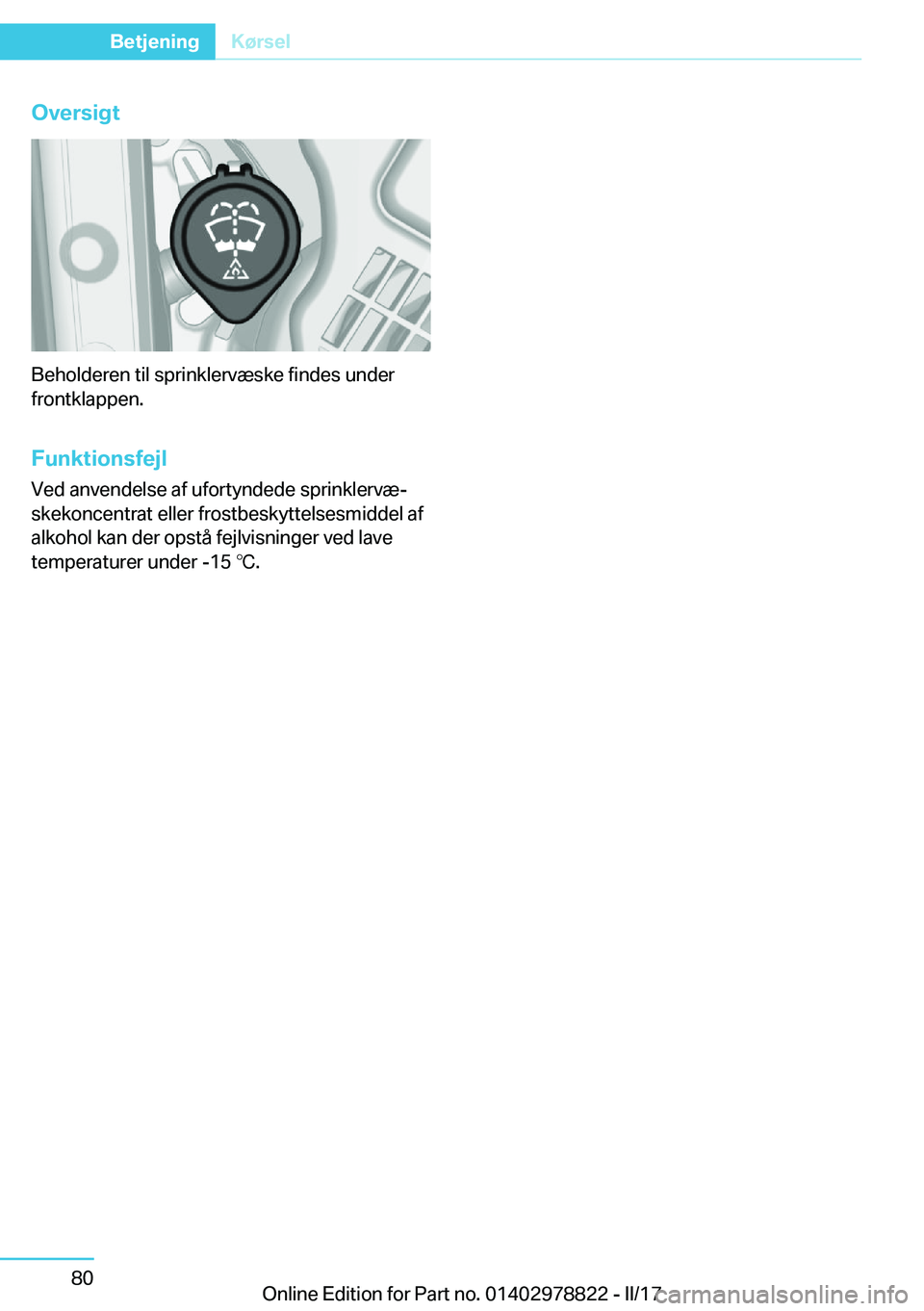 Betjening Kørsel

Oversigt

Beholderen til sprinklervæske findes under frontklappen.

Funktionsfejl

Ved anvendelse af ufortyndede sprinklervæskekoncentrat eller frostbeskyttelsesmiddel af alkohol kan der opstå fejlvisninger ved lave temperaturer under -15 ℃.

80

Online Edition for Part no. 01402978822 - II/17

carmanualsonline.info